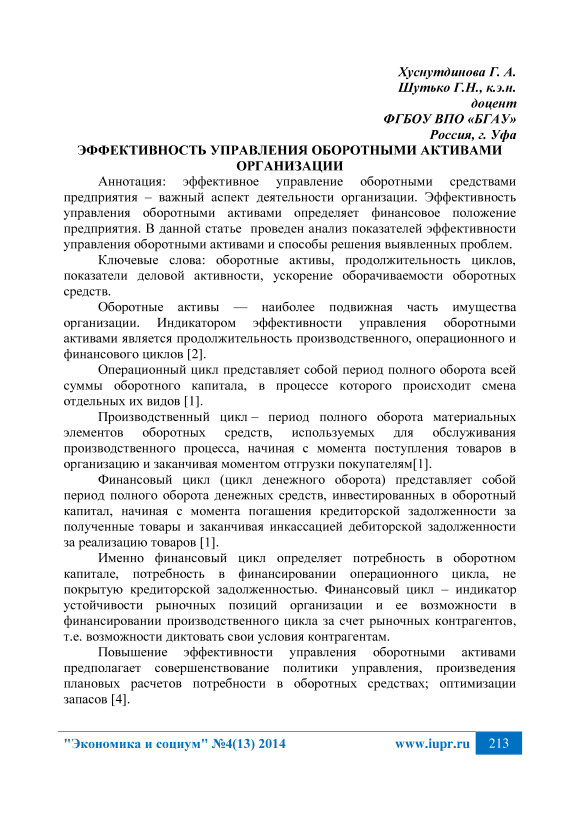 Хуснутдинова Г. А.
Шутько Г.Н., к.э.н.
доцент
ФГБОУ ВПО «БГАУ»
Россия, г. Уфа

ЭФФЕКТИВНОСТЬ УПРАВЛЕНИЯ ОБОРОТНЫМИ АКТИВАМИ ОРГАНИЗАЦИИ

Аннотация: эффективное управление оборотными средствами предприятия – важный аспект деятельности организации. Эффективность управления оборотными активами определяет финансовое положение предприятия. В данной статье проведен анализ показателей эффективности управления оборотными активами и способы решения выявленных проблем.

Ключевые слова: оборотные активы, продолжительность циклов, показатели деловой активности, ускорение оборачиваемости оборотных средств.

Оборотные активы — наиболее подвижная часть имущества организации. Индикатором эффективности управления оборотными активами является продолжительность производственного, операционного и финансового циклов [2].

Операционный цикл представляет собой период полного оборота всей суммы оборотного капитала, в процессе которого происходит смена отдельных их видов [1].

Производственный цикл – период полного оборота материальных элементов оборотных средств, используемых для обслуживания производственного процесса, начиная с момента поступления товаров в организацию и заканчивая моментом отгрузки покупателям[1].

Финансовый цикл (цикл денежного оборота) представляет собой период полного оборота денежных средств, инвестированных в оборотный капитал, начиная с момента погашения кредиторской задолженности за полученные товары и заканчивая инкассацией дебиторской задолженности за реализацию товаров [1].

Именно финансовый цикл определяет потребность в оборотном капитале, потребность в финансировании операционного цикла, не покрытую кредиторской задолженностью. Финансовый цикл – индикатор устойчивости рыночных позиций организации и ее возможности в финансировании производственного цикла за счет рыночных контрагентов, т.е. возможности диктовать свои условия контрагентам.

Повышение эффективности управления оборотными активами предполагает совершенствование политики управления, произведения плановых расчетов потребности в оборотных средствах; оптимизации запасов [4].

"Экономика и социум" №4(13) 2014 www.iupr.ru 213